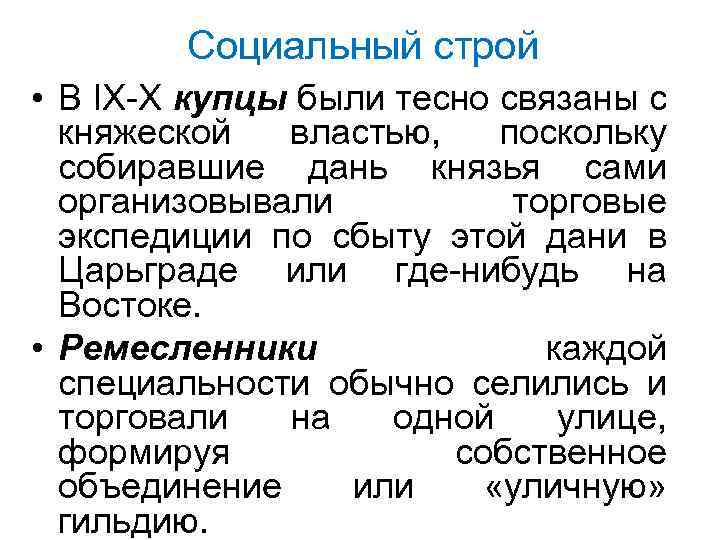 Социальный строй

• В IX-X купцы были тесно связаны с княжеской властью, поскольку собиравшие дань князья сами организовывали торговые экспедиции по сбыту этой дани в Царьграде или где-нибудь на Востоке.

• Ремесленники каждой специальности обычно селились и торговали на одной улице, формируя собственное объединение или «уличную» гильдию.